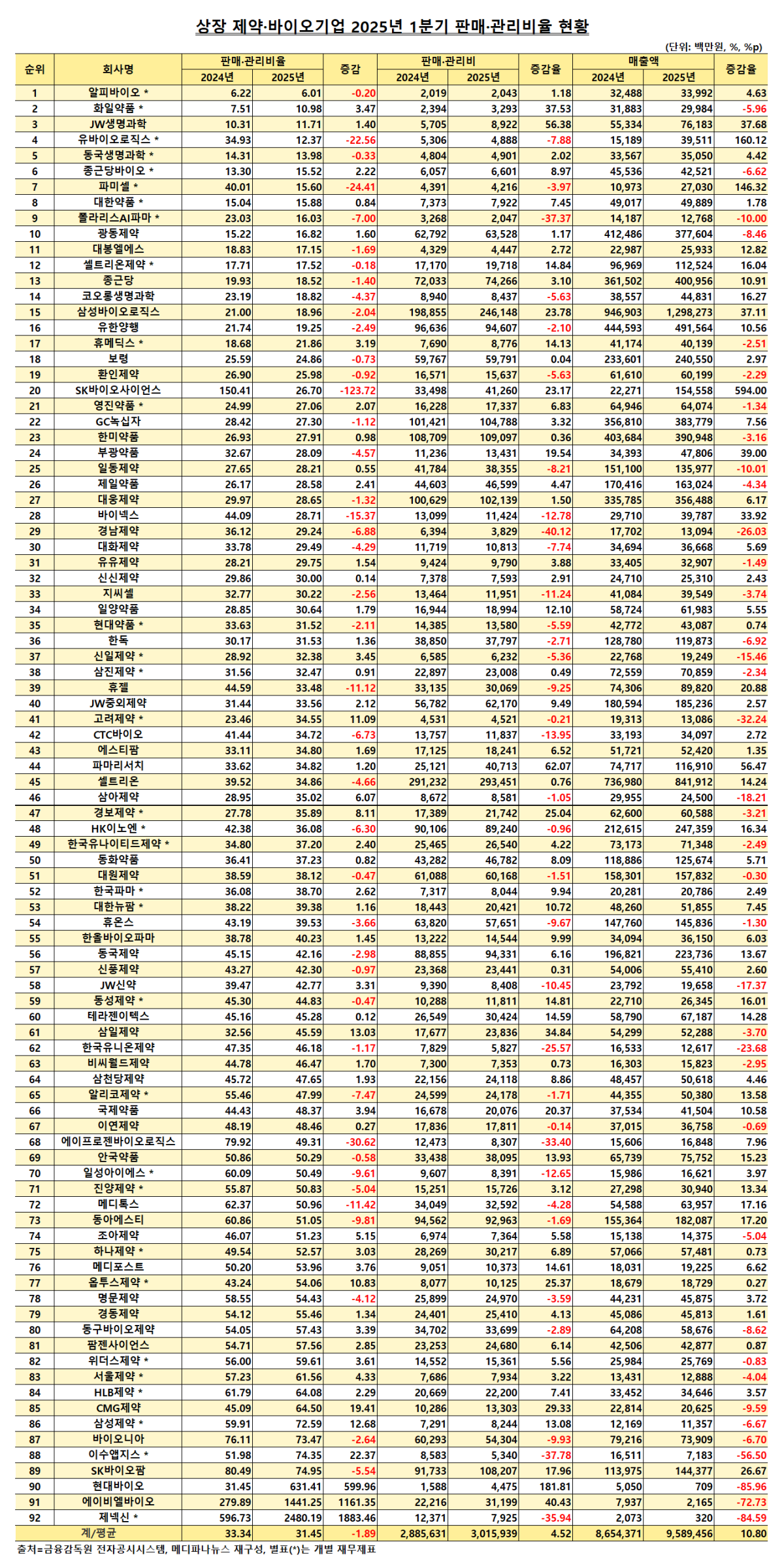 상장 제약·바이오기업 2025년 1분기 판매·관리비율 현황

(단위: 백만원, %, %p)

| 순위 | 회사명 | 판매·관리비율 2024년 | 판매·관리비율 2025년 | 증감 | 판매·관리비 2024년 | 판매·관리비 2025년 | 증감율 | 매출액 2024년 | 매출액 2025년 | 증감율 |
|---|---|---|---|---|---|---|---|---|---|---|
| 1 | 알피바이오 * | 6.22 | 6.01 | -0.20 | 2,019 | 2,043 | 1.18 | 32,488 | 33,992 | 4.63 |
| 2 | 화일약품 * | 7.51 | 10.98 | 3.47 | 2,394 | 3,293 | 37.53 | 31,883 | 29,984 | -5.96 |
| 3 | JW생명과학 | 10.31 | 11.71 | 1.40 | 5,705 | 8,922 | 56.38 | 55,334 | 76,183 | 37.68 |
| 4 | 유바이오로직스 * | 34.93 | 12.37 | -22.56 | 5,306 | 4,888 | -7.88 | 15,189 | 39,511 | 160.12 |
| 5 | 동국생명과학 * | 14.31 | 13.98 | -0.33 | 4,804 | 4,901 | 2.02 | 33,567 | 35,050 | 4.42 |
| 6 | 종근당바이오 * | 13.30 | 15.52 | 2.22 | 6,057 | 6,601 | 8.97 | 45,536 | 42,521 | -6.62 |
| 7 | 파미셀 * | 40.01 | 15.60 | -24.41 | 4,391 | 4,216 | -3.97 | 10,973 | 27,030 | 146.32 |
| 8 | 대한약품 * | 15.04 | 15.88 | 0.84 | 7,373 | 7,922 | 7.45 | 49,017 | 49,889 | 1.78 |
| 9 | 폴라리스AI파마 * | 23.03 | 16.03 | -7.00 | 3,268 | 2,047 | -37.37 | 14,187 | 12,768 | -10.00 |
| 10 | 광동제약 | 15.22 | 16.82 | 1.60 | 62,792 | 63,528 | 1.17 | 412,486 | 377,604 | -8.46 |
| 11 | 대봉엘에스 | 18.83 | 17.15 | -1.69 | 4,329 | 4,447 | 2.72 | 22,987 | 25,933 | 12.82 |
| 12 | 셀트리온제약 * | 17.71 | 17.52 | -0.18 | 17,170 | 19,718 | 14.84 | 96,969 | 112,524 | 16.04 |
| 13 | 종근당 | 19.93 | 18.52 | -1.40 | 72,033 | 74,266 | 3.10 | 361,502 | 400,956 | 10.91 |
| 14 | 코오롱생명과학 | 23.19 | 18.82 | -4.37 | 8,940 | 8,437 | -5.63 | 38,557 | 44,831 | 16.27 |
| 15 | 삼성바이오로직스 | 21.00 | 18.96 | -2.04 | 198,855 | 246,148 | 23.78 | 946,903 | 1,298,273 | 37.11 |
| 16 | 유한양행 | 21.74 | 19.25 | -2.49 | 96,636 | 94,607 | -2.10 | 444,593 | 491,564 | 10.56 |
| 17 | 휴메딕스 * | 18.68 | 21.86 | 3.19 | 7,690 | 8,776 | 14.13 | 41,174 | 40,139 | -2.51 |
| 18 | 보령 | 25.59 | 24.86 | -0.73 | 59,767 | 59,791 | 0.04 | 233,601 | 240,550 | 2.97 |
| 19 | 환인제약 | 26.90 | 25.98 | -0.92 | 16,571 | 15,637 | -5.63 | 61,610 | 60,199 | -2.29 |
| 20 | SK바이오사이언스 | 150.41 | 26.70 | -123.72 | 33,498 | 41,260 | 23.17 | 22,271 | 154,558 | 594.00 |
| 21 | 영진약품 * | 24.99 | 27.06 | 2.07 | 16,228 | 17,337 | 6.83 | 64,946 | 64,074 | -1.34 |
| 22 | GC녹십자 | 28.42 | 27.30 | -1.12 | 101,421 | 104,788 | 3.32 | 356,810 | 383,779 | 7.56 |
| 23 | 한미약품 | 26.93 | 27.91 | 0.98 | 108,709 | 109,097 | 0.36 | 403,684 | 390,948 | -3.16 |
| 24 | 부광약품 | 32.67 | 28.09 | -4.57 | 11,236 | 13,431 | 19.54 | 34,393 | 47,806 | 39.00 |
| 25 | 일동제약 | 27.65 | 28.21 | 0.55 | 41,784 | 38,355 | -8.21 | 151,100 | 135,977 | -10.01 |
| 26 | 제일약품 | 26.17 | 28.58 | 2.41 | 44,603 | 46,599 | 4.47 | 170,416 | 163,024 | -4.34 |
| 27 | 대웅제약 | 29.97 | 28.65 | -1.32 | 100,629 | 102,139 | 1.50 | 335,785 | 356,488 | 6.17 |
| 28 | 바이넥스 | 44.09 | 28.71 | -15.37 | 13,099 | 11,424 | -12.78 | 29,710 | 39,787 | 33.92 |
| 29 | 경남제약 | 36.12 | 29.24 | -6.88 | 6,394 | 3,829 | -40.12 | 17,702 | 13,094 | -26.03 |
| 30 | 대화제약 | 33.78 | 29.49 | -4.29 | 11,719 | 10,813 | -7.74 | 34,694 | 36,668 | 5.69 |
| 31 | 유유제약 | 28.21 | 29.75 | 1.54 | 9,424 | 9,790 | 3.88 | 33,405 | 32,907 | -1.49 |
| 32 | 신신제약 | 29.86 | 30.00 | 0.14 | 7,378 | 7,593 | 2.91 | 24,710 | 25,310 | 2.43 |
| 33 | 지씨셀 | 32.77 | 30.22 | -2.56 | 13,464 | 11,951 | -11.24 | 41,084 | 39,549 | -3.74 |
| 34 | 일양약품 | 28.85 | 30.64 | 1.79 | 16,944 | 18,994 | 12.10 | 58,724 | 61,983 | 5.55 |
| 35 | 현대약품 * | 33.63 | 31.52 | -2.11 | 14,385 | 13,580 | -5.59 | 42,772 | 43,087 | 0.74 |
| 36 | 한독 | 30.17 | 31.53 | 1.36 | 38,850 | 37,797 | -2.71 | 128,780 | 119,873 | -6.92 |
| 37 | 신일제약 * | 28.92 | 32.38 | 3.45 | 6,585 | 6,232 | -5.36 | 22,768 | 19,249 | -15.46 |
| 38 | 삼진제약 * | 31.56 | 32.47 | 0.91 | 22,897 | 23,008 | 0.49 | 72,559 | 70,859 | -2.34 |
| 39 | 휴젤 | 44.59 | 33.48 | -11.12 | 33,135 | 30,069 | -9.25 | 74,306 | 89,820 | 20.88 |
| 40 | JW중외제약 | 31.44 | 33.56 | 2.12 | 56,782 | 62,170 | 9.49 | 180,594 | 185,236 | 2.57 |
| 41 | 고려제약 * | 23.46 | 34.55 | 11.09 | 4,531 | 4,521 | -0.21 | 19,313 | 13,086 | -32.24 |
| 42 | CTC바이오 | 41.44 | 34.72 | -6.73 | 13,757 | 11,837 | -13.95 | 33,193 | 34,097 | 2.72 |
| 43 | 에스티팜 | 33.11 | 34.80 | 1.69 | 17,125 | 18,241 | 6.52 | 51,721 | 52,420 | 1.35 |
| 44 | 파마리서치 | 33.62 | 34.82 | 1.20 | 25,121 | 40,713 | 62.07 | 74,717 | 116,910 | 56.47 |
| 45 | 셀트리온 | 39.52 | 34.86 | -4.66 | 291,232 | 293,451 | 0.76 | 736,980 | 841,912 | 14.24 |
| 46 | 삼아제약 | 28.95 | 35.02 | 6.07 | 8,672 | 8,581 | -1.05 | 29,955 | 24,500 | -18.21 |
| 47 | 경보제약 * | 27.78 | 35.89 | 8.11 | 17,389 | 21,742 | 25.04 | 62,600 | 60,588 | -3.21 |
| 48 | HK이노엔 * | 42.38 | 36.08 | -6.30 | 90,106 | 89,240 | -0.96 | 212,615 | 247,359 | 16.34 |
| 49 | 한국유나이티드제약 * | 34.80 | 37.20 | 2.40 | 25,465 | 26,540 | 4.22 | 73,173 | 71,348 | -2.49 |
| 50 | 동화약품 | 36.41 | 37.23 | 0.82 | 43,282 | 46,782 | 8.09 | 118,886 | 125,674 | 5.71 |
| 51 | 대원제약 | 38.59 | 38.12 | -0.47 | 61,088 | 60,168 | -1.51 | 158,301 | 157,832 | -0.30 |
| 52 | 한국파마 * | 36.08 | 38.70 | 2.62 | 7,317 | 8,044 | 9.94 | 20,281 | 20,786 | 2.49 |
| 53 | 대한뉴팜 * | 38.22 | 39.38 | 1.16 | 18,443 | 20,421 | 10.72 | 48,260 | 51,855 | 7.45 |
| 54 | 휴온스 | 43.19 | 39.53 | -3.66 | 63,820 | 57,651 | -9.67 | 147,760 | 145,836 | -1.30 |
| 55 | 한올바이오파마 | 38.78 | 40.23 | 1.45 | 13,222 | 14,544 | 9.99 | 34,094 | 36,150 | 6.03 |
| 56 | 동국제약 | 45.15 | 42.16 | -2.98 | 88,855 | 94,331 | 6.16 | 196,821 | 223,736 | 13.67 |
| 57 | 신풍제약 | 43.27 | 42.30 | -0.97 | 23,368 | 23,441 | 0.31 | 54,006 | 55,410 | 2.60 |
| 58 | JW신약 | 39.47 | 42.77 | 3.31 | 9,390 | 8,408 | -10.45 | 23,792 | 19,658 | -17.37 |
| 59 | 동성제약 * | 45.30 | 44.83 | -0.47 | 10,288 | 11,811 | 14.81 | 22,710 | 26,345 | 16.01 |
| 60 | 테라젠이텍스 | 45.16 | 45.28 | 0.12 | 26,549 | 30,424 | 14.59 | 58,790 | 67,187 | 14.28 |
| 61 | 삼일제약 | 32.56 | 45.59 | 13.03 | 17,677 | 23,836 | 34.84 | 54,299 | 52,288 | -3.70 |
| 62 | 한국유니온제약 | 47.35 | 46.18 | -1.17 | 7,829 | 5,827 | -25.57 | 16,533 | 12,617 | -23.68 |
| 63 | 비씨월드제약 | 44.78 | 46.47 | 1.70 | 7,300 | 7,353 | 0.73 | 16,303 | 15,823 | -2.95 |
| 64 | 삼천당제약 | 45.72 | 47.65 | 1.93 | 22,156 | 24,118 | 8.86 | 48,457 | 50,618 | 4.46 |
| 65 | 알리코제약 * | 55.46 | 47.99 | -7.47 | 24,599 | 24,178 | -1.71 | 44,355 | 50,380 | 13.58 |
| 66 | 국제약품 | 44.43 | 48.37 | 3.94 | 16,678 | 20,076 | 20.37 | 37,534 | 41,504 | 10.58 |
| 67 | 이연제약 | 48.19 | 48.46 | 0.27 | 17,836 | 17,811 | -0.14 | 37,015 | 36,758 | -0.69 |
| 68 | 에이프로젠바이오로직스 | 79.92 | 49.31 | -30.62 | 12,473 | 8,307 | -33.40 | 15,606 | 16,848 | 7.96 |
| 69 | 안국약품 | 50.86 | 50.29 | -0.58 | 33,438 | 38,095 | 13.93 | 65,739 | 75,752 | 15.23 |
| 70 | 일성아이에스 * | 60.09 | 50.49 | -9.61 | 9,607 | 8,391 | -12.65 | 15,986 | 16,621 | 3.97 |
| 71 | 진양제약 * | 55.87 | 50.83 | -5.04 | 15,251 | 15,726 | 3.12 | 27,298 | 30,940 | 13.34 |
| 72 | 메디톡스 | 62.37 | 50.96 | -11.42 | 34,049 | 32,592 | -4.28 | 54,588 | 63,957 | 17.16 |
| 73 | 동아에스티 | 60.86 | 51.05 | -9.81 | 94,562 | 92,963 | -1.69 | 155,364 | 182,087 | 17.20 |
| 74 | 조아제약 | 46.07 | 51.23 | 5.15 | 6,974 | 7,364 | 5.58 | 15,138 | 14,375 | -5.04 |
| 75 | 하나제약 * | 49.54 | 52.57 | 3.03 | 28,269 | 30,217 | 6.89 | 57,066 | 57,481 | 0.73 |
| 76 | 메디포스트 | 50.20 | 53.96 | 3.76 | 9,051 | 10,373 | 14.61 | 18,031 | 19,225 | 6.62 |
| 77 | 옵투스제약 * | 43.24 | 54.06 | 10.83 | 8,077 | 10,125 | 25.37 | 18,679 | 18,729 | 0.27 |
| 78 | 명문제약 | 58.55 | 54.43 | -4.12 | 25,899 | 24,970 | -3.59 | 44,231 | 45,875 | 3.72 |
| 79 | 경동제약 | 54.12 | 55.46 | 1.34 | 24,401 | 25,410 | 4.13 | 45,086 | 45,813 | 1.61 |
| 80 | 동구바이오제약 | 54.05 | 57.43 | 3.39 | 34,702 | 33,699 | -2.89 | 64,208 | 58,676 | -8.62 |
| 81 | 팜젠사이언스 | 54.71 | 57.56 | 2.85 | 23,253 | 24,680 | 6.14 | 42,506 | 42,877 | 0.87 |
| 82 | 위더스제약 * | 56.00 | 59.61 | 3.61 | 14,552 | 15,361 | 5.56 | 25,984 | 25,769 | -0.83 |
| 83 | 서울제약 * | 57.23 | 61.56 | 4.33 | 7,686 | 7,934 | 3.22 | 13,431 | 12,888 | -4.04 |
| 84 | HLB제약 * | 61.79 | 64.08 | 2.29 | 20,669 | 22,200 | 7.41 | 33,452 | 34,646 | 3.57 |
| 85 | CMG제약 | 45.09 | 64.50 | 19.41 | 10,286 | 13,303 | 29.33 | 22,814 | 20,625 | -9.59 |
| 86 | 삼성제약 * | 59.91 | 72.59 | 12.68 | 7,291 | 8,244 | 13.08 | 12,169 | 11,357 | -6.67 |
| 87 | 바이오니아 | 76.11 | 73.47 | -2.64 | 60,293 | 54,304 | -9.93 | 79,216 | 73,909 | -6.70 |
| 88 | 이수앱지스 * | 51.98 | 74.35 | 22.37 | 8,583 | 5,340 | -37.78 | 16,511 | 7,183 | -56.50 |
| 89 | SK바이오팜 | 80.49 | 74.95 | -5.54 | 91,733 | 108,207 | 17.96 | 113,975 | 144,377 | 26.67 |
| 90 | 현대바이오 | 31.45 | 631.41 | 599.96 | 1,588 | 4,475 | 181.81 | 5,050 | 709 | -85.96 |
| 91 | 에이비엘바이오 | 279.89 | 1441.25 | 1161.35 | 22,216 | 31,199 | 40.43 | 7,937 | 2,165 | -72.73 |
| 92 | 제넥신 * | 596.73 | 2480.19 | 1883.46 | 12,371 | 7,925 | -35.94 | 2,073 | 320 | -84.59 |
| 계/평균 | | 33.34 | 31.45 | -1.89 | 2,885,631 | 3,015,939 | 4.52 | 8,654,371 | 9,589,456 | 10.80 |

출처=금융감독원 전자공시시스템, 메디파나뉴스 재구성, 별표(*)는 개별 재무제표